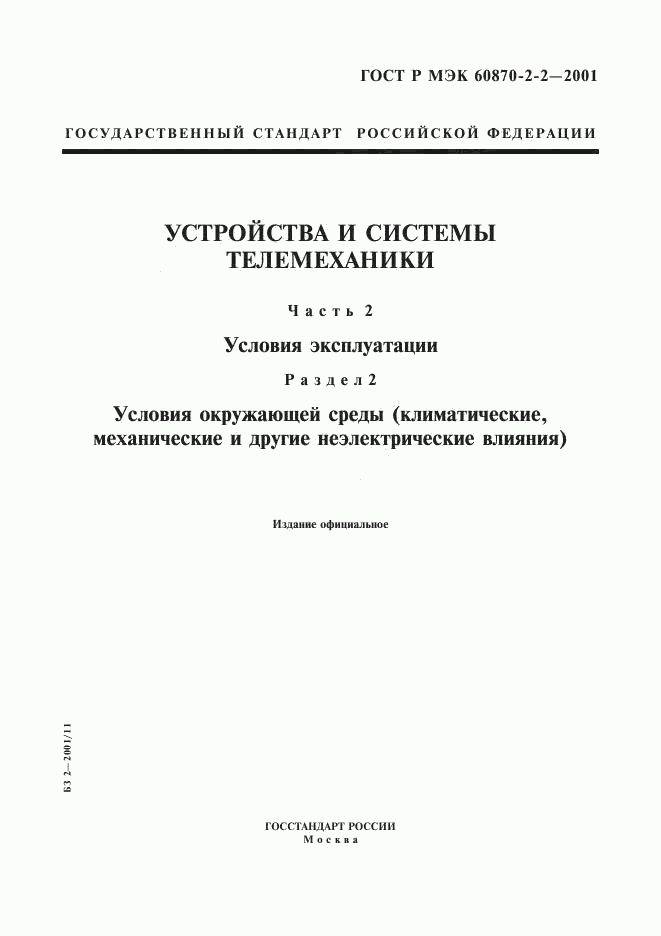 ГОСТ Р МЭК 60870-2-2—2001

ГОСУДАРСТВЕННЫЙ СТАНДАРТ РОССИЙСКОЙ ФЕДЕРАЦИИ

УСТРОЙСТВА И СИСТЕМЫ ТЕЛЕМЕХАНИКИ

Часть 2

Условия эксплуатации

Раздел 2

Условия окружающей среды (климатические, механические и другие неэлектрические влияния)

Издание официальное

БЗ 2—2001/11

ГОССТАНДАРТ РОССИИ
Москва